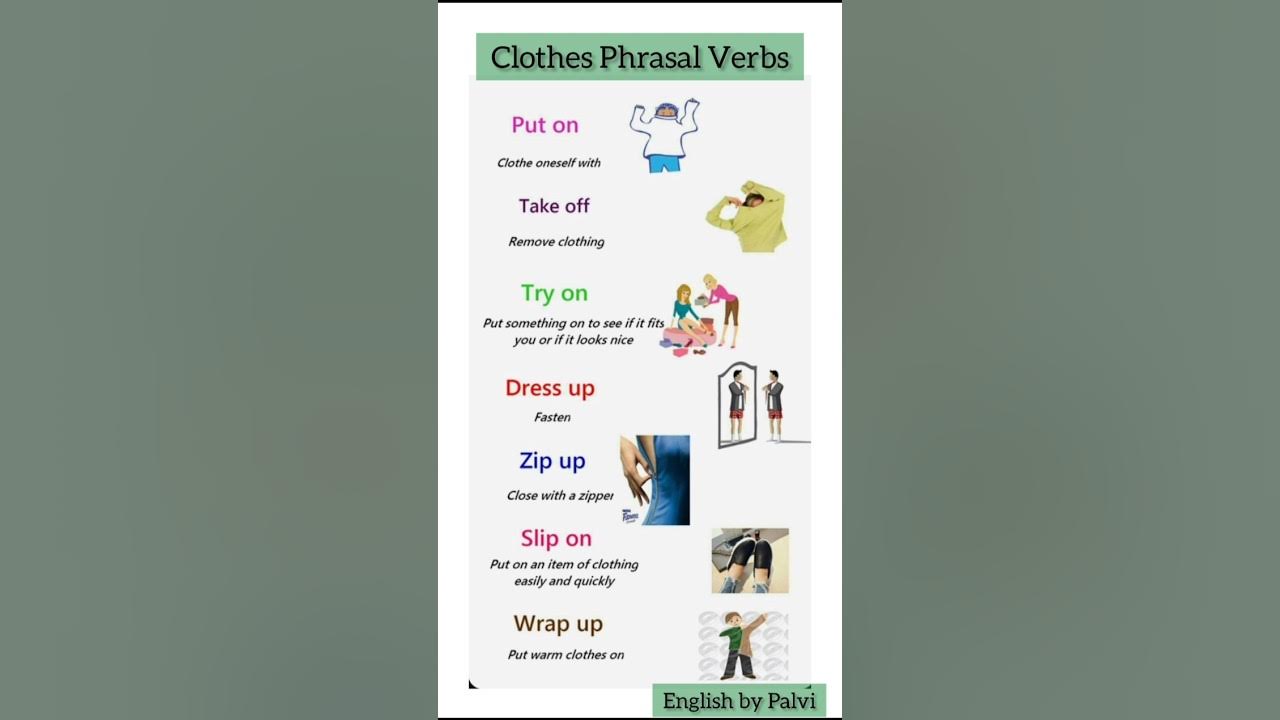 Clothes Phrasal Verbs

Put on

Clothe oneself with

Take off

Remove clothing

Try on

Put something on to see if it fits you or if it looks nice

Dress up

Fasten

Zip up

Close with a zipper

Slip on

Put on an item of clothing easily and quickly

Wrap up

Put warm clothes on

English by Palvi